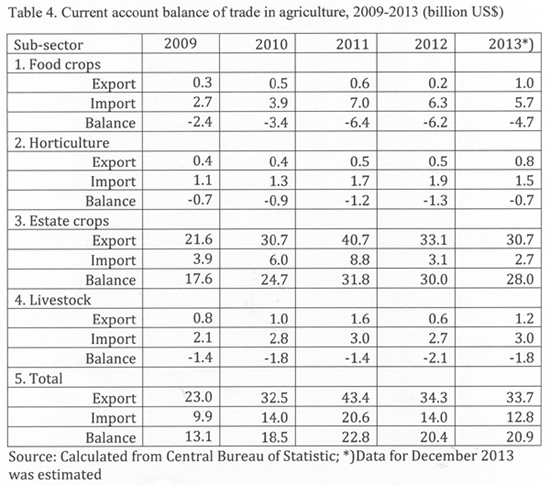 Table 4. Current account balance of trade in agriculture, 2009-2013 (billion US$)

| Sub-sector | 2009 | 2010 | 2011 | 2012 | 2013*) |
|---|---|---|---|---|---|
| 1. Food crops | | | | | |
| Export | 0.3 | 0.5 | 0.6 | 0.2 | 1.0 |
| Import | 2.7 | 3.9 | 7.0 | 6.3 | 5.7 |
| Balance | -2.4 | -3.4 | -6.4 | -6.2 | -4.7 |
| 2. Horticulture | | | | | |
| Export | 0.4 | 0.4 | 0.5 | 0.5 | 0.8 |
| Import | 1.1 | 1.3 | 1.7 | 1.9 | 1.5 |
| Balance | -0.7 | -0.9 | -1.2 | -1.3 | -0.7 |
| 3. Estate crops | | | | | |
| Export | 21.6 | 30.7 | 40.7 | 33.1 | 30.7 |
| Import | 3.9 | 6.0 | 8.8 | 3.1 | 2.7 |
| Balance | 17.6 | 24.7 | 31.8 | 30.0 | 28.0 |
| 4. Livestock | | | | | |
| Export | 0.8 | 1.0 | 1.6 | 0.6 | 1.2 |
| Import | 2.1 | 2.8 | 3.0 | 2.7 | 3.0 |
| Balance | -1.4 | -1.8 | -1.4 | -2.1 | -1.8 |
| 5. Total | | | | | |
| Export | 23.0 | 32.5 | 43.4 | 34.3 | 33.7 |
| Import | 9.9 | 14.0 | 20.6 | 14.0 | 12.8 |
| Balance | 13.1 | 18.5 | 22.8 | 20.4 | 20.9 |

Source: Calculated from Central Bureau of Statistic; *)Data for December 2013 was estimated